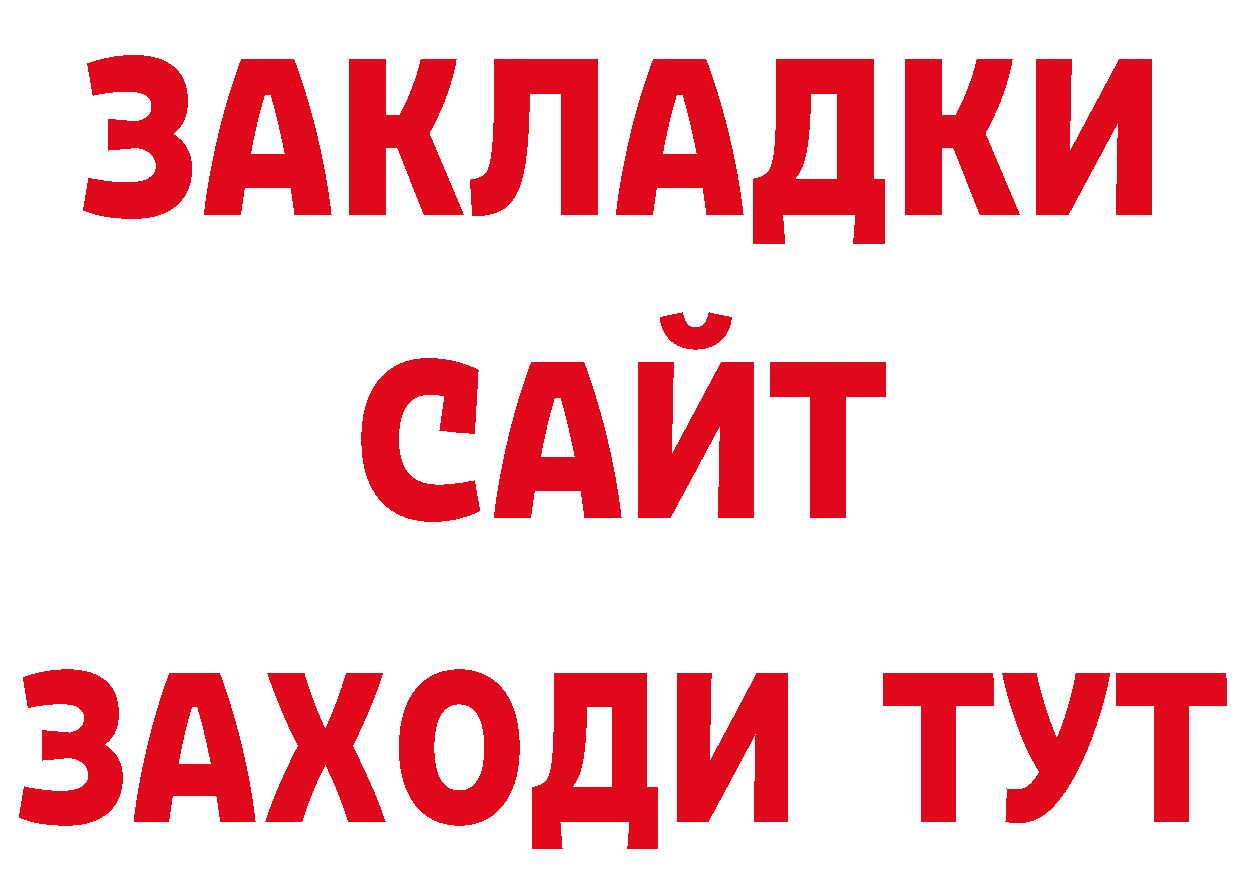 ЗАКЛАДКИ
САЙТ
ЗАХОДИ ТУТ